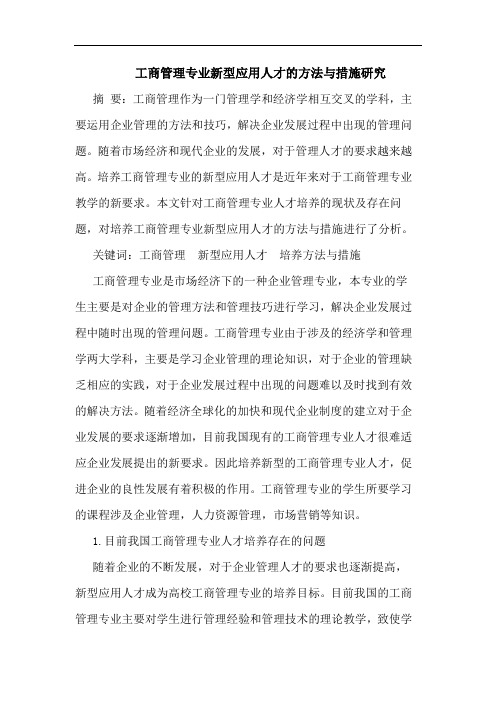 工商管理专业新型应用人才的方法与措施研究

摘 要：工商管理作为一门管理学和经济学相互交叉的学科，主要运用企业管理的方法和技巧，解决企业发展过程中出现的管理问题。随着市场经济和现代企业的发展，对于管理人才的要求越来越高。培养工商管理专业的新型应用人才是近年来对于工商管理专业教学的新要求。本文针对工商管理专业人才培养的现状及存在问题，对培养工商管理专业新型应用人才的方法与措施进行了分析。

关键词：工商管理 新型应用人才 培养方法与措施

工商管理专业是市场经济下的一种企业管理专业，本专业的学生主要是对企业的管理方法和管理技巧进行学习，解决企业发展过程中随时出现的管理问题。工商管理专业由于涉及的经济学和管理学两大学科，主要是学习企业管理的理论知识，对于企业的管理缺乏相应的实践，对于企业发展过程中出现的问题难以及时找到有效的解决方法。随着经济全球化的加快和现代企业制度的建立对于企业发展的要求逐渐增加，目前我国现有的工商管理专业人才很难适应企业发展提出的新要求。因此培养新型的工商管理专业人才，促进企业的良性发展有着积极的作用。工商管理专业的学生所要学习的课程涉及企业管理，人力资源管理，市场营销等知识。

1.目前我国工商管理专业人才培养存在的问题

随着企业的不断发展，对于企业管理人才的要求也逐渐提高，新型应用人才成为高校工商管理专业的培养目标。目前我国的工商管理专业主要对学生进行管理经验和管理技术的理论教学，致使学